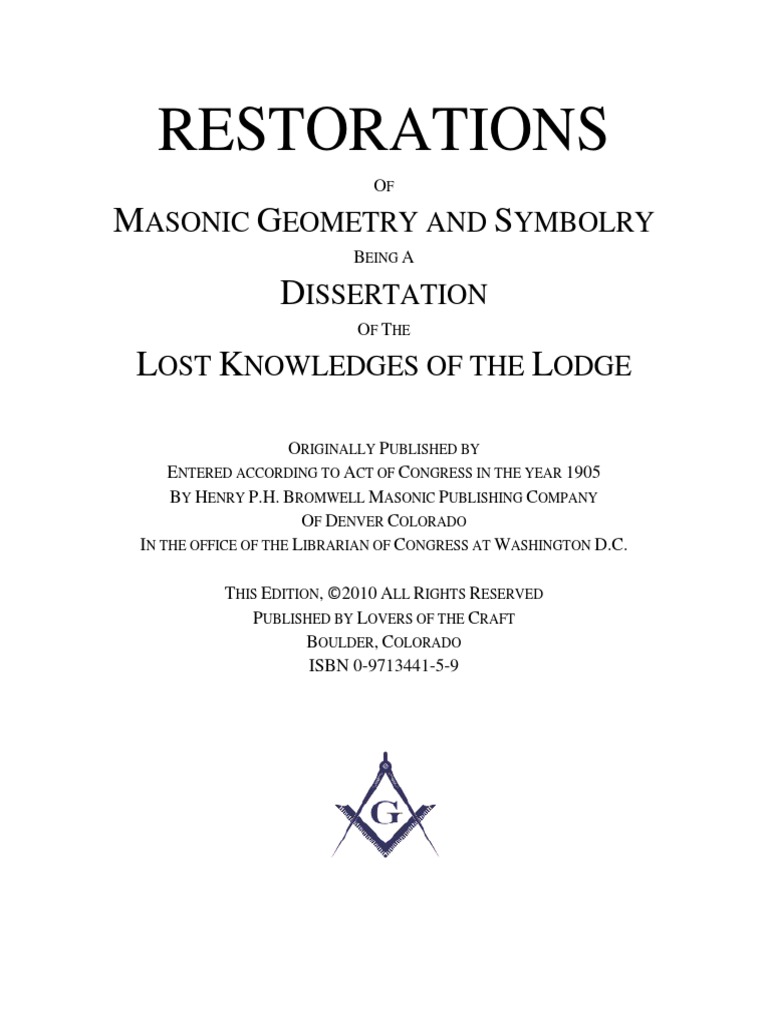 RESTORATIONS

OF

MASONIC GEOMETRY AND SYMBOLRY

BEING A

DISSERTATION

OF THE

LOST KNOWLEDGES OF THE LODGE

ORIGINALLY PUBLISHED BY
ENTERED ACCORDING TO ACT OF CONGRESS IN THE YEAR 1905
BY HENRY P.H. BROMWELL MASONIC PUBLISHING COMPANY
OF DENVER COLORADO
IN THE OFFICE OF THE LIBRARIAN OF CONGRESS AT WASHINGTON D.C.

THIS EDITION, ©2010 ALL RIGHTS RESERVED
PUBLISHED BY LOVERS OF THE CRAFT
BOULDER, COLORADO
ISBN 0-9713441-5-9

G